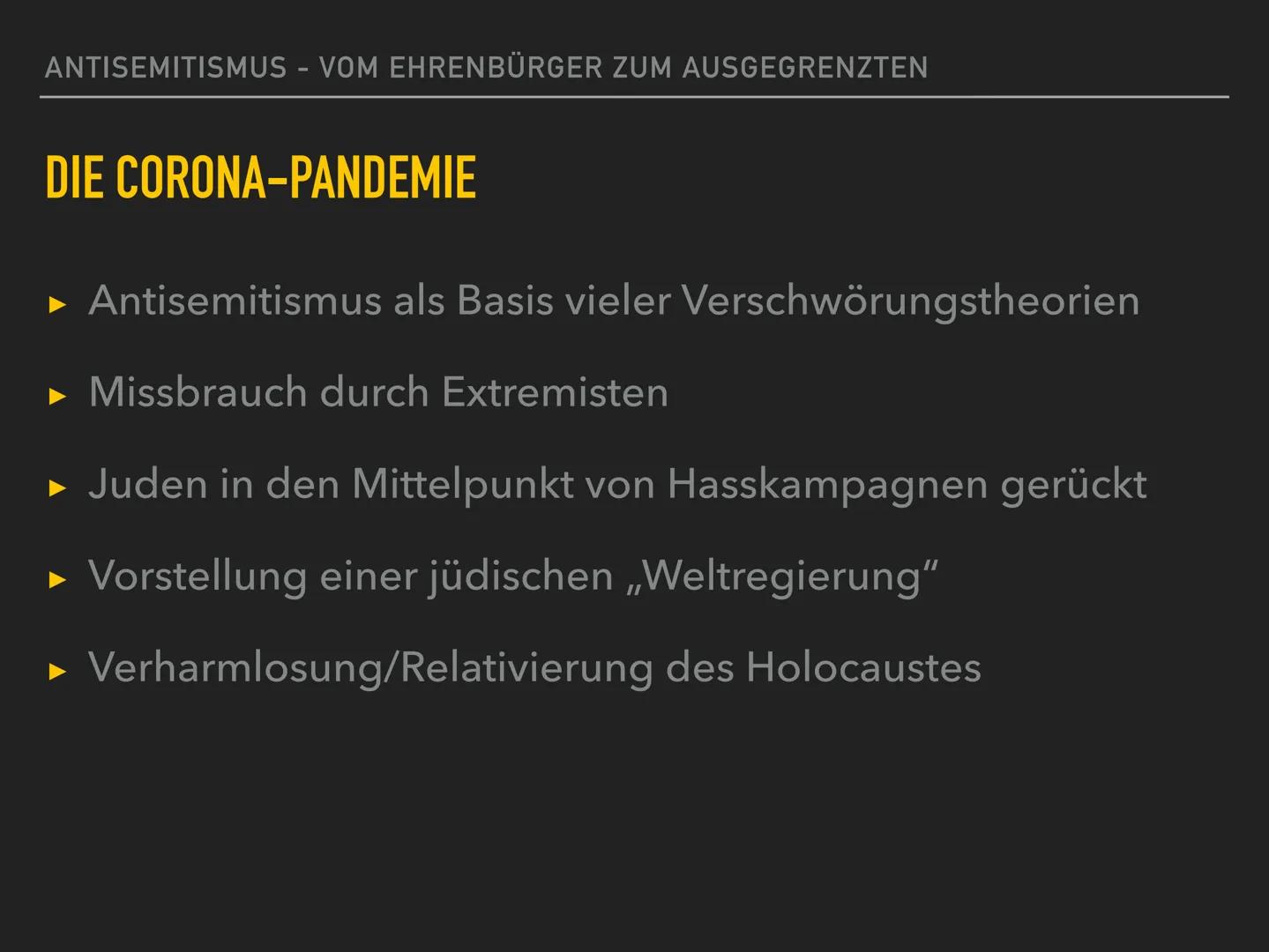 ANTISEMITISMUS - VOM EHRENBÜRGER ZUM AUSGEGRENZTEN

DIE CORONA-PANDEMIE

▸ Antisemitismus als Basis vieler Verschwörungstheorien

▸ Missbrauch durch Extremisten

▸ Juden in den Mittelpunkt von Hasskampagnen gerückt

▸ Vorstellung einer jüdischen „Weltregierung“

▸ Verharmlosung/Relativierung des Holocaustes